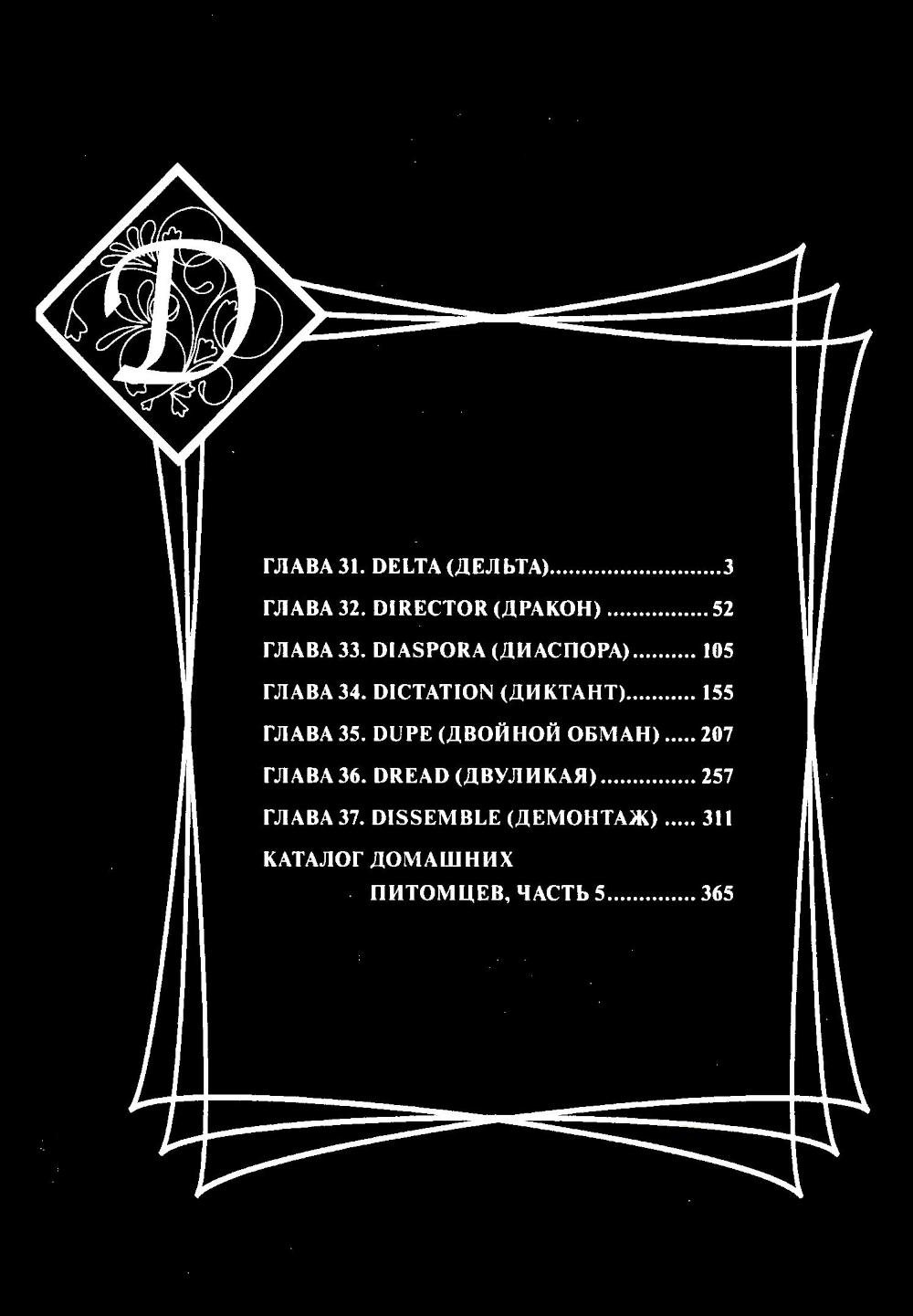 D

ГЛАВА 31. DELTA (ДЕЛЬТА) 3

ГЛАВА 32. DIRECTOR (ДРАКОН) 52

ГЛАВА 33. DIASPORA (ДИАСПОРА) 105

ГЛАВА 34. DICTATION (ДИКТАНТ) 155

ГЛАВА 35. DUPE (ДВОЙНОЙ ОБМАН) 207

ГЛАВА 36. DREAD (ДВУЛИКАЯ) 257

ГЛАВА 37. DISSEMBLE (ДЕМОНТАЖ) 311

КАТАЛОГ ДОМАШНИХ
ПИТОМЦЕВ, ЧАСТЬ 5 365